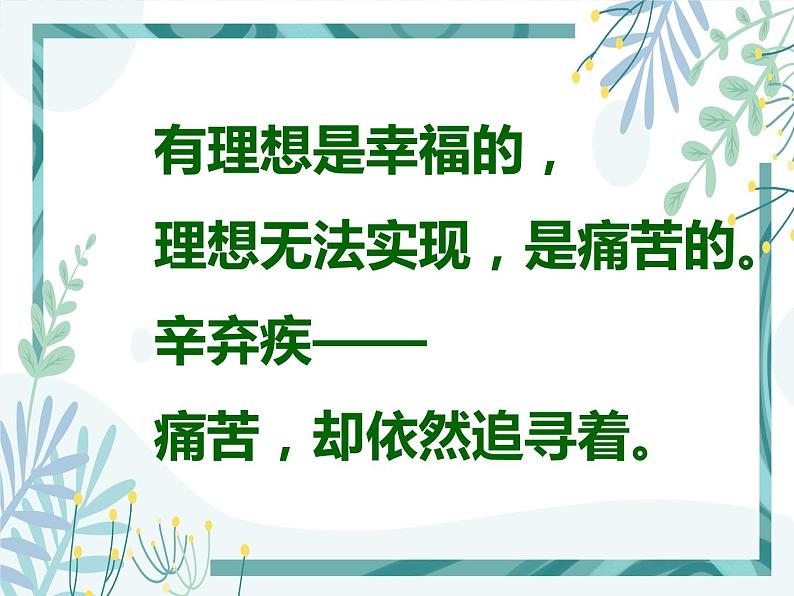 有理想是幸福的，

理想无法实现，是痛苦的。

辛弃疾——

痛苦，却依然追寻着。